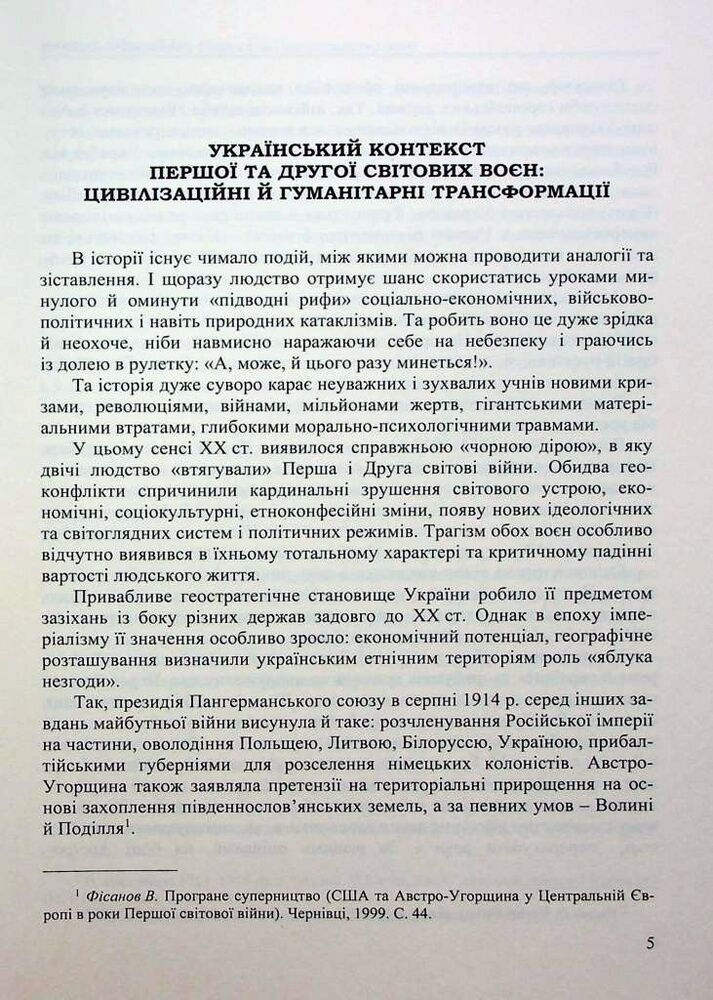 УКРАЇНСЬКИЙ КОНТЕКСТ
ПЕРШОЇ ТА ДРУГОЇ СВІТОВИХ ВОЄН:
ЦИВІЛІЗАЦІЙНІ Й ГУМАНІТАРНІ ТРАНСФОРМАЦІЇ

В історії існує чимало подій, між якими можна проводити аналогії та зіставлення. І щоразу людство отримує шанс скористатись уроками минулого й оминути «підводні рифи» соціально-економічних, військово-політичних і навіть природних катаклізмів. Та робить воно це дуже зрідка й неохоче, ніби навмисно наражаючи себе на небезпеку і граючись із долею в рулетку: «А, може, й цього разу минеться!».

Та історія дуже суворо карає неуважних і зухвалих учнів новими кризами, революціями, війнами, мільйонами жертв, гігантськими матеріальними втратами, глибокими морально-психологічними травмами.

У цьому сенсі XX ст. виявилося справжньою «чорною дірою», в яку двічі людство «втягували» Перша і Друга світові війни. Обидва геоконфлікти спричинили кардинальні зрушення світового устрою, економічні, соціокультурні, етноконфесійні зміни, появу нових ідеологічних та світоглядних систем і політичних режимів. Трагізм обох воєн особливо відчутно виявився в їхньому тотальному характері та критичному падінні вартості людського життя.

Привабливе геостратегічне становище України робило її предметом зазіхань із боку різних держав задовго до XX ст. Однак в епоху імперіалізму її значення особливо зросло: економічний потенціал, географічне розташування визначили українським етнічним територіям роль «яблука незгоди».

Так, президія Пангерманського союзу в серпні 1914 р. серед інших завдань майбутньої війни висунула й таке: розчленування Російської імперії на частини, оволодіння Польщею, Литвою, Білоруссю, Україною, прибалтійськими губерніями для розселення німецьких колоністів. Австро-Угорщина також заявляла претензії на територіальні прирощення на основі захоплення південнослов'янських земель, а за певних умов – Волині й Поділля$^1$.

$^1$ Фісанов В. Програне суперництво (США та Австро-Угорщина у Центральній Європі в роки Першої світової війни). Чернівці, 1999. С. 44.

5